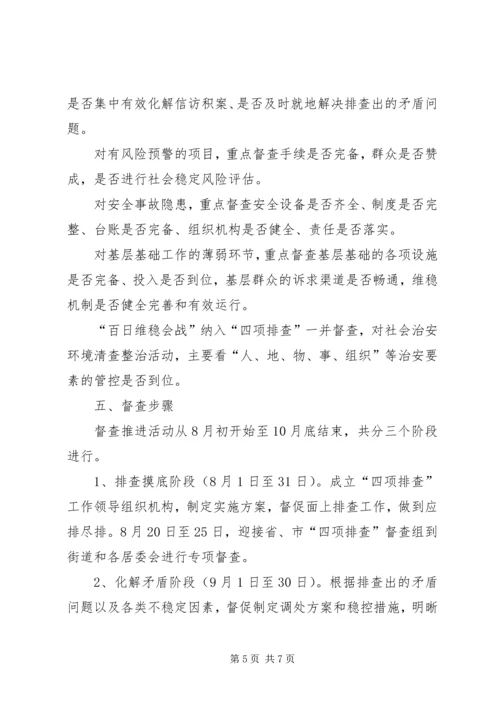 是否集中有效化解信访积案、是否及时就地解决排查出的矛盾问题。

对有风险预警的项目，重点督查手续是否完备，群众是否赞成，是否进行社会稳定风险评估。

对安全事故隐患，重点督查安全设备是否齐全、制度是否完整、台账是否完备、组织机构是否健全、责任是否落实。

对基层基础工作的薄弱环节，重点督查基层基础的各项设施是否完备、投入是否到位，基层群众的诉求渠道是否畅通，维稳机制是否健全完善和有效运行。

“百日维稳会战”纳入“四项排查”一并督查，对社会治安环境清查整治活动，主要看“人、地、物、事、组织”等治安要素的管控是否到位。

五、督查步骤

督查推进活动从8月初开始至10月底结束，共分三个阶段进行。

1、排查摸底阶段（8月1日至31日）。成立“四项排查”工作领导组织机构，制定实施方案，督促面上排查工作，做到应排尽排。8月20日至25日，迎接省、市“四项排查”督查组到街道和各居委会进行专项督查。

2、化解矛盾阶段（9月1日至30日）。根据排查出的矛盾问题以及各类不稳定因素，督促制定调处方案和稳控措施，明晰

第5页 共7页